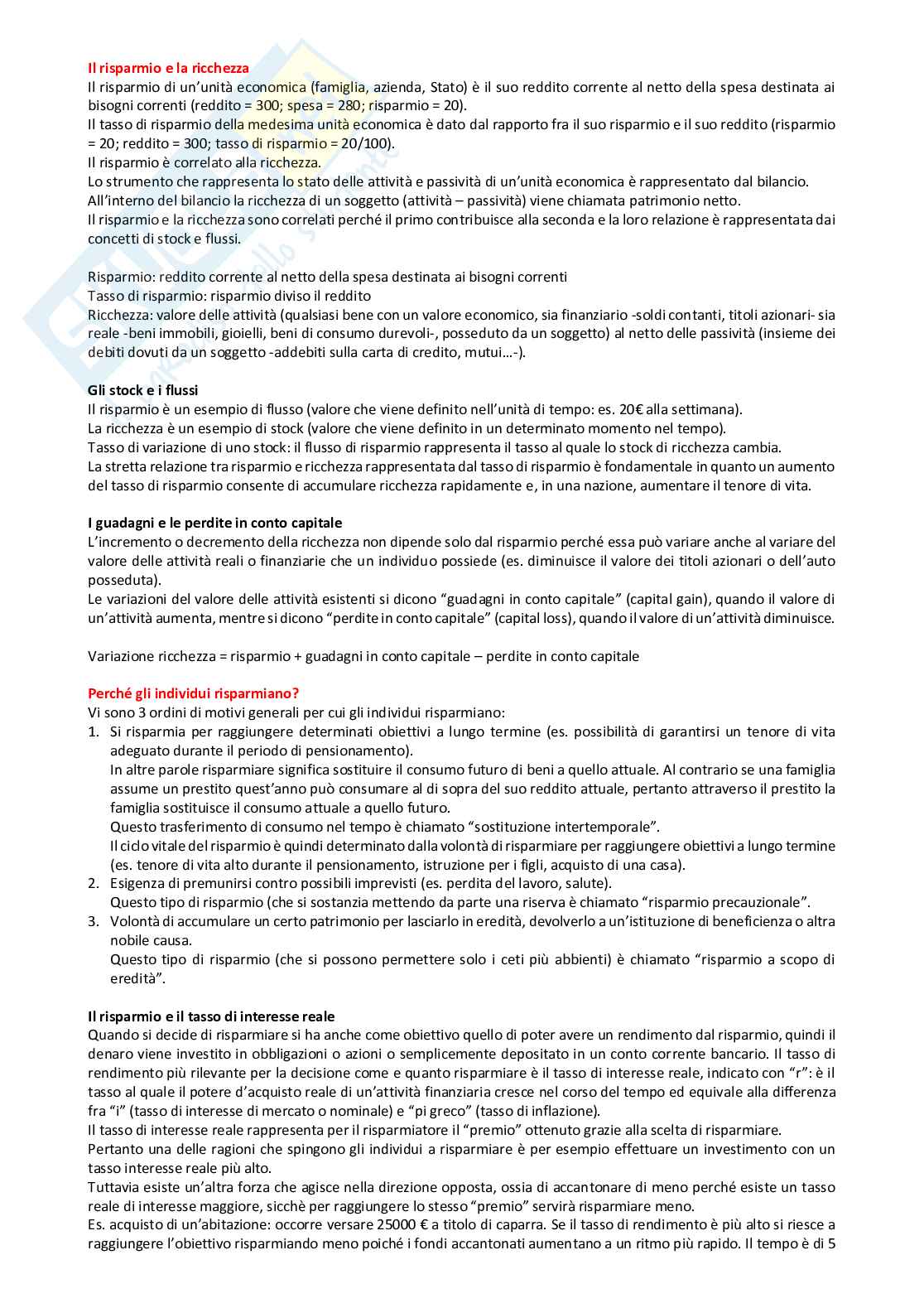 Il risparmio e la ricchezza
Il risparmio di un'unità economica (famiglia, azienda, Stato) è il suo reddito corrente al netto della spesa destinata ai bisogni correnti (reddito = 300; spesa = 280; risparmio = 20).
Il tasso di risparmio della medesima unità economica è dato dal rapporto fra il suo risparmio e il suo reddito (risparmio = 20; reddito = 300; tasso di risparmio = 20/100).
Il risparmio è correlato alla ricchezza.
Lo strumento che rappresenta lo stato delle attività e passività di un'unità economica è rappresentato dal bilancio.
All'interno del bilancio la ricchezza di un soggetto (attività – passività) viene chiamata patrimonio netto.
Il risparmio e la ricchezza sono correlati perché il primo contribuisce alla seconda e la loro relazione è rappresentata dai concetti di stock e flussi.

Risparmio: reddito corrente al netto della spesa destinata ai bisogni correnti
Tasso di risparmio: risparmio diviso il reddito
Ricchezza: valore delle attività (qualsiasi bene con un valore economico, sia finanziario -soldi contanti, titoli azionari- sia reale -beni immobili, gioielli, beni di consumo durevoli-, posseduto da un soggetto) al netto delle passività (insieme dei debiti dovuti da un soggetto -addebiti sulla carta di credito, mutui…-).

Gli stock e i flussi
Il risparmio è un esempio di flusso (valore che viene definito nell'unità di tempo: es. 20€ alla settimana).
La ricchezza è un esempio di stock (valore che viene definito in un determinato momento nel tempo).
Tasso di variazione di uno stock: il flusso di risparmio rappresenta il tasso al quale lo stock di ricchezza cambia.
La stretta relazione tra risparmio e ricchezza rappresentata dal tasso di risparmio è fondamentale in quanto un aumento del tasso di risparmio consente di accumulare ricchezza rapidamente e, in una nazione, aumentare il tenore di vita.

I guadagni e le perdite in conto capitale
L'incremento o decremento della ricchezza non dipende solo dal risparmio perché essa può variare anche al variare del valore delle attività reali o finanziarie che un individuo possiede (es. diminuisce il valore dei titoli azionari o dell'auto posseduta).
Le variazioni del valore delle attività esistenti si dicono "guadagni in conto capitale" (capital gain), quando il valore di un'attività aumenta, mentre si dicono "perdite in conto capitale" (capital loss), quando il valore di un'attività diminuisce.

Variazione ricchezza = risparmio + guadagni in conto capitale – perdite in conto capitale

Perché gli individui risparmiano?
Vi sono 3 ordini di motivi generali per cui gli individui risparmiano:
1. Si risparmia per raggiungere determinati obiettivi a lungo termine (es. possibilità di garantirsi un tenore di vita adeguato durante il periodo di pensionamento).
In altre parole risparmiare significa sostituire il consumo futuro di beni a quello attuale. Al contrario se una famiglia assume un prestito quest'anno può consumare al di sopra del suo reddito attuale, pertanto attraverso il prestito la famiglia sostituisce il consumo attuale a quello futuro.
Questo trasferimento di consumo nel tempo è chiamato "sostituzione intertemporale".
Il ciclo vitale del risparmio è quindi determinato dalla volontà di risparmiare per raggiungere obiettivi a lungo termine (es. tenore di vita alto durante il pensionamento, istruzione per i figli, acquisto di una casa).
2. Esigenza di premunirsi contro possibili imprevisti (es. perdita del lavoro, salute).
Questo tipo di risparmio (che si sostanzia mettendo da parte una riserva è chiamato "risparmio precauzionale".
3. Volontà di accumulare un certo patrimonio per lasciarlo in eredità, devolverlo a un'istituzione di beneficienza o altra nobile causa.
Questo tipo di risparmio (che si possono permettere solo i ceti più abbienti) è chiamato "risparmio a scopo di eredità".

Il risparmio e il tasso di interesse reale
Quando si decide di risparmiare si ha anche come obiettivo quello di poter avere un rendimento dal risparmio, quindi il denaro viene investito in obbligazioni o azioni o semplicemente depositato in un conto corrente bancario. Il tasso di rendimento più rilevante per la decisione come e quanto risparmiare è il tasso di interesse reale, indicato con "r": è il tasso al quale il potere d'acquisto reale di un'attività finanziaria cresce nel corso del tempo ed equivale alla differenza fra "i" (tasso di interesse di mercato o nominale) e "pi greco" (tasso di inflazione).
Il tasso di interesse reale rappresenta per il risparmiatore il "premio" ottenuto grazie alla scelta di risparmiare.
Pertanto una delle ragioni che spingono gli individui a risparmiare è per esempio effettuare un investimento con un tasso interesse reale più alto.
Tuttavia esiste un'altra forza che agisce nella direzione opposta, ossia di accantonare di meno perché esiste un tasso reale di interesse maggiore, sicchè per raggiungere lo stesso "premio" servirà risparmiare meno.
Es. acquisto di un'abitazione: occorre versare 25000 € a titolo di caparra. Se il tasso di rendimento è più alto si riesce a raggiungere l'obiettivo risparmiando meno poiché i fondi accantonati aumentano a un ritmo più rapido. Il tempo è di 5